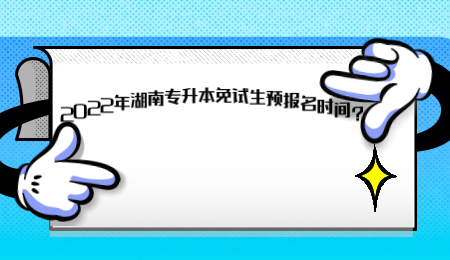 2022年湖南专升本免试生预报名时间?